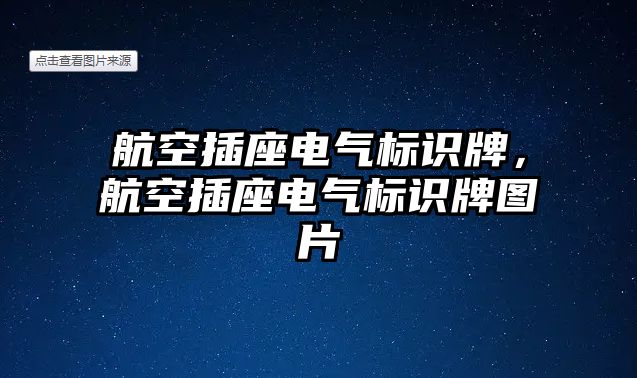 点击查看图片来源

航空插座电气标识牌，航空插座电气标识牌图片